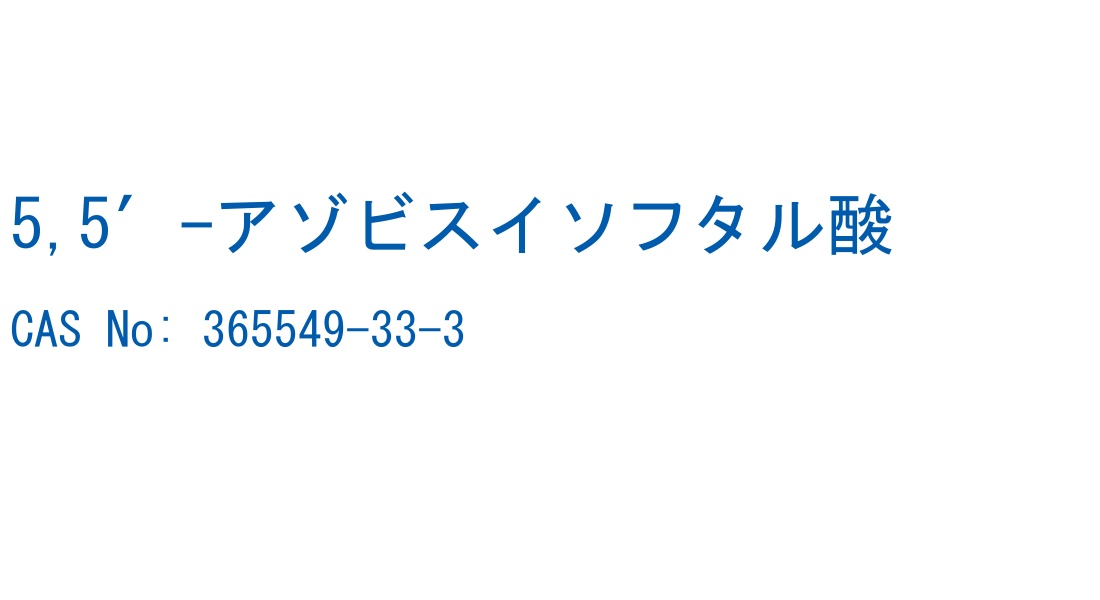 5,5′-アゾビスイソフタル酸

CAS No: 365549-33-3